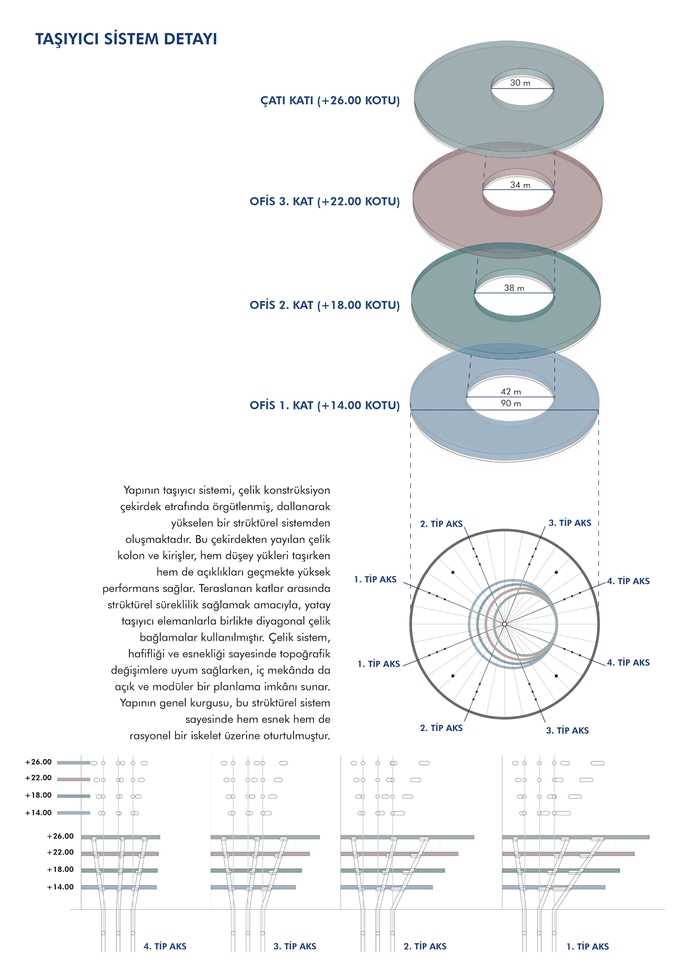 TAŞIYICI SİSTEM DETAYI

ÇATI KATI (+26.00 KOTU)

30 m

OFİS 3. KAT (+22.00 KOTU)

34 m

OFİS 2. KAT (+18.00 KOTU)

38 m

OFİS 1. KAT (+14.00 KOTU)

42 m
90 m

Yapının taşıyıcı sistemi, çelik konstrüksiyon çekirdek etrafında örgütlenmiş, dallanarak yükselen bir strüktürel sistemden oluşmaktadır. Bu çekirdekten yayılan çelik kolon ve kirişler, hem düşey yükleri taşırken hem de açıklıkları geçmekte yüksek performans sağlar. Teraslanan katlar arasında strüktürel süreklilik sağlamak amacıyla, yatay taşıyıcı elemanlarla birlikte diyagonal çelik bağlamalar kullanılmıştır. Çelik sistem, hafifliği ve esnekliği sayesinde topoğrafik değişimlere uyum sağlarken, iç mekânda da açık ve modüler bir planlama imkânı sunar. Yapının genel kurgusu, bu strüktürel sistem sayesinde hem esnek hem de rasyonel bir iskelet üzerine oturtulmuştur.

2. TİP AKS
3. TİP AKS
1. TİP AKS
4. TİP AKS
1. TİP AKS
4. TİP AKS
2. TİP AKS
3. TİP AKS

+26.00
+22.00
+18.00
+14.00

+26.00
+22.00
+18.00
+14.00

4. TİP AKS
3. TİP AKS
2. TİP AKS
1. TİP AKS